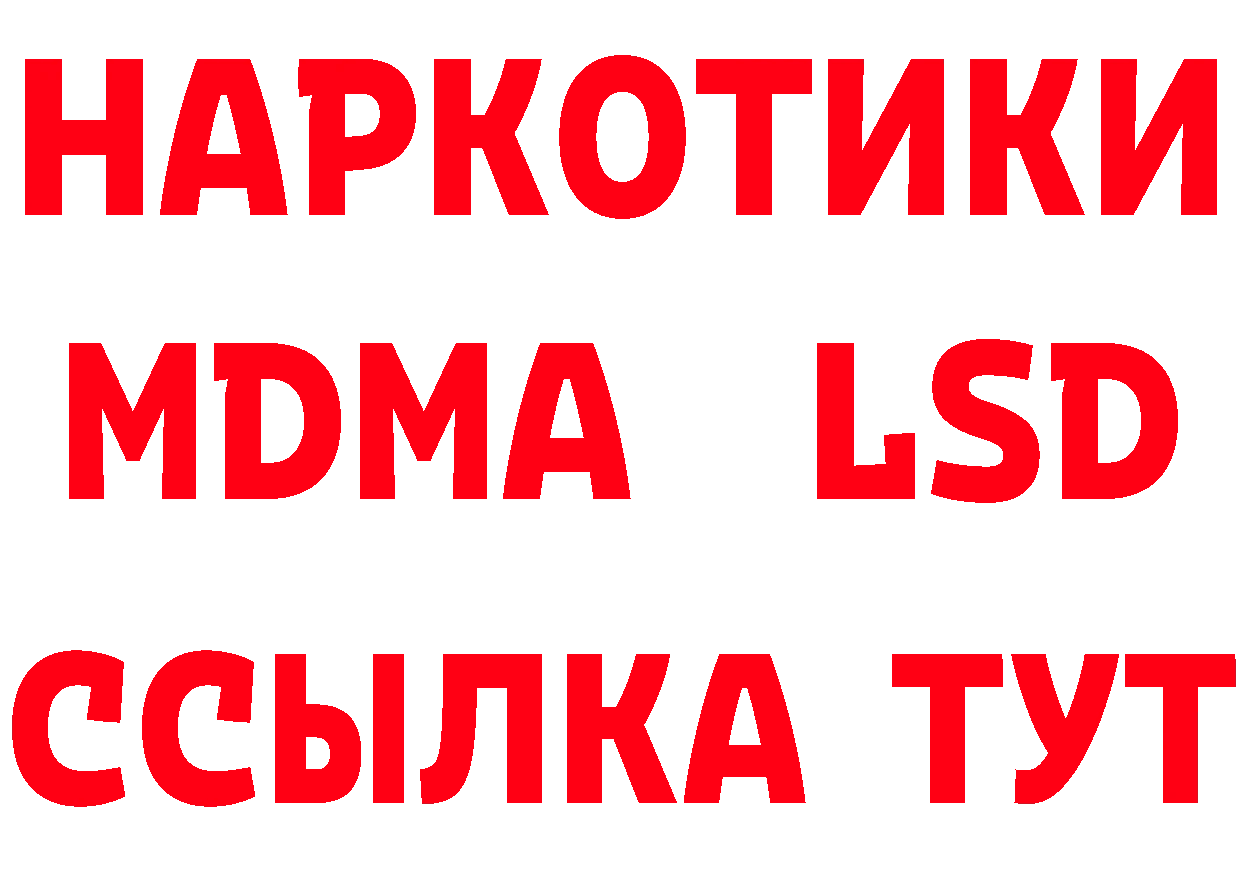 НАРКОТИКИ
MDMA LSD
ССЫЛКА ТУТ